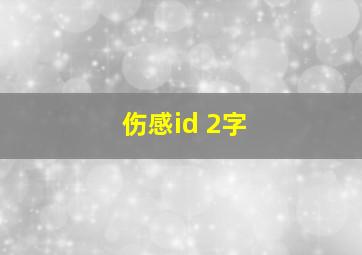 伤感id 2字